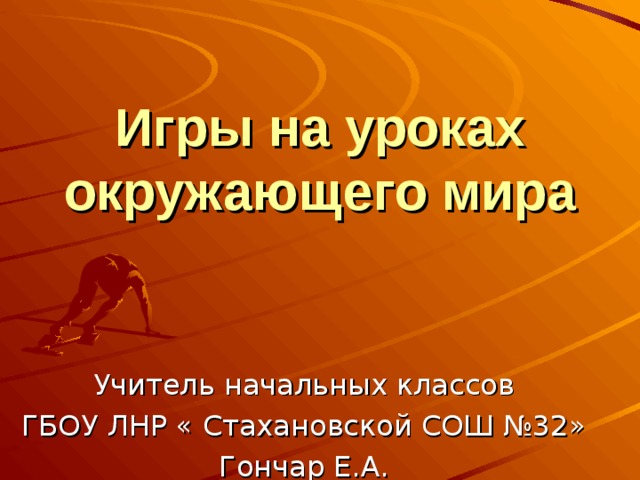 Игры на уроках окружающего мира

Учитель начальных классов
ГБОУ ЛНР « Стахановской СОШ №32»
Гончар Е.А.